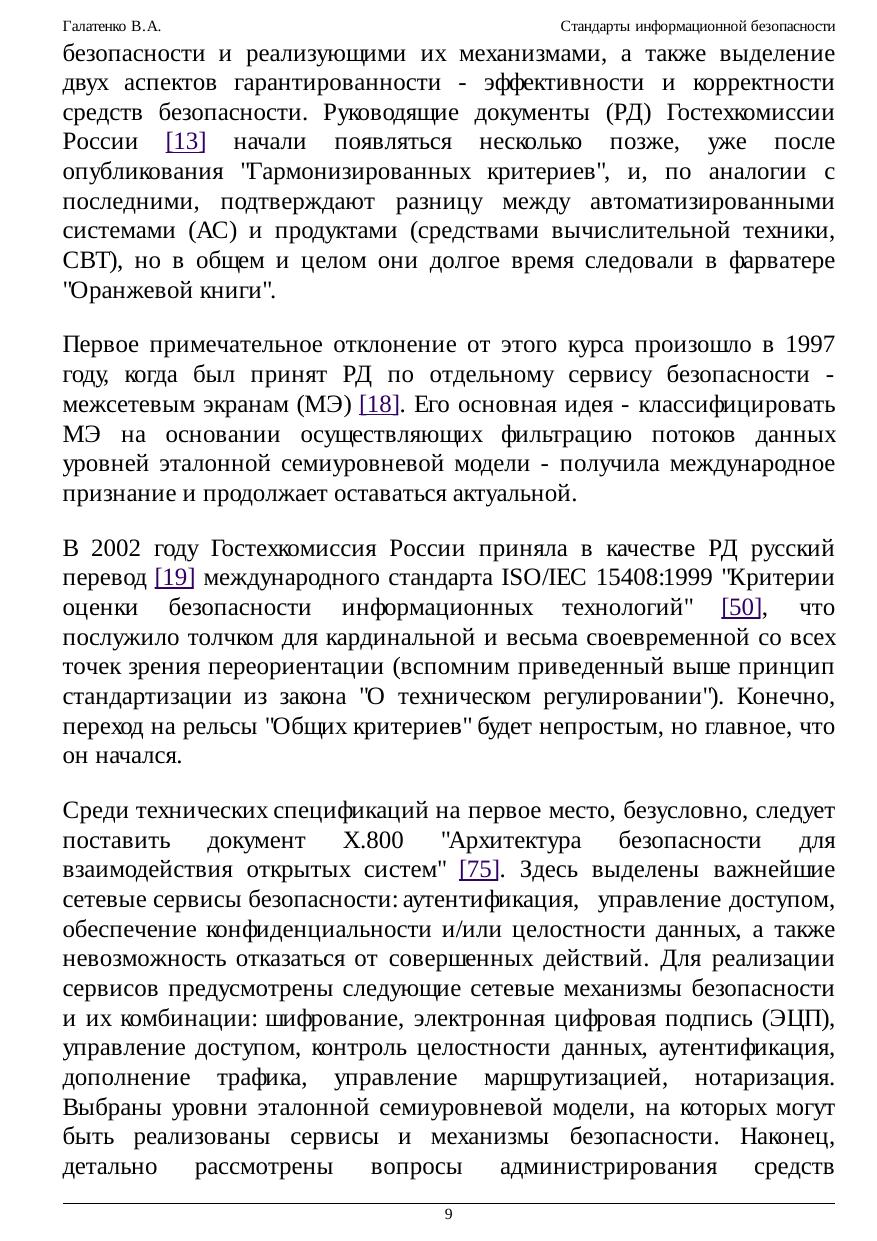 Галатенко В.А.

Стандарты информационной безопасности

безопасности и реализующими их механизмами, а также выделение двух аспектов гарантированности - эффективности и корректности средств безопасности. Руководящие документы (РД) Гостехкомиссии России [13] начали появляться несколько позже, уже после опубликования "Гармонизированных критериев", и, по аналогии с последними, подтверждают разницу между автоматизированными системами (АС) и продуктами (средствами вычислительной техники, СВТ), но в общем и целом они долгое время следовали в фарватере "Оранжевой книги".

Первое примечательное отклонение от этого курса произошло в 1997 году, когда был принят РД по отдельному сервису безопасности - межсетевым экранам (МЭ) [18]. Его основная идея - классифицировать МЭ на основании осуществляющих фильтрацию потоков данных уровней эталонной семиуровневой модели - получила международное признание и продолжает оставаться актуальной.

В 2002 году Гостехкомиссия России приняла в качестве РД русский перевод [19] международного стандарта ISO/IEC 15408:1999 "Критерии оценки безопасности информационных технологий" [50], что послужило толчком для кардинальной и весьма своевременной со всех точек зрения переориентации (вспомним приведенный выше принцип стандартизации из закона "О техническом регулировании"). Конечно, переход на рельсы "Общих критериев" будет непростым, но главное, что он начался.

Среди технических спецификаций на первое место, безусловно, следует поставить документ X.800 "Архитектура безопасности для взаимодействия открытых систем" [75]. Здесь выделены важнейшие сетевые сервисы безопасности: аутентификация, управление доступом, обеспечение конфиденциальности и/или целостности данных, а также невозможность отказаться от совершенных действий. Для реализации сервисов предусмотрены следующие сетевые механизмы безопасности и их комбинации: шифрование, электронная цифровая подпись (ЭЦП), управление доступом, контроль целостности данных, аутентификация, дополнение трафика, управление маршрутизацией, нотаризация. Выбраны уровни эталонной семиуровневой модели, на которых могут быть реализованы сервисы и механизмы безопасности. Наконец, детально рассмотрены вопросы администрирования средств

9